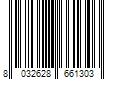 8 032628 661303